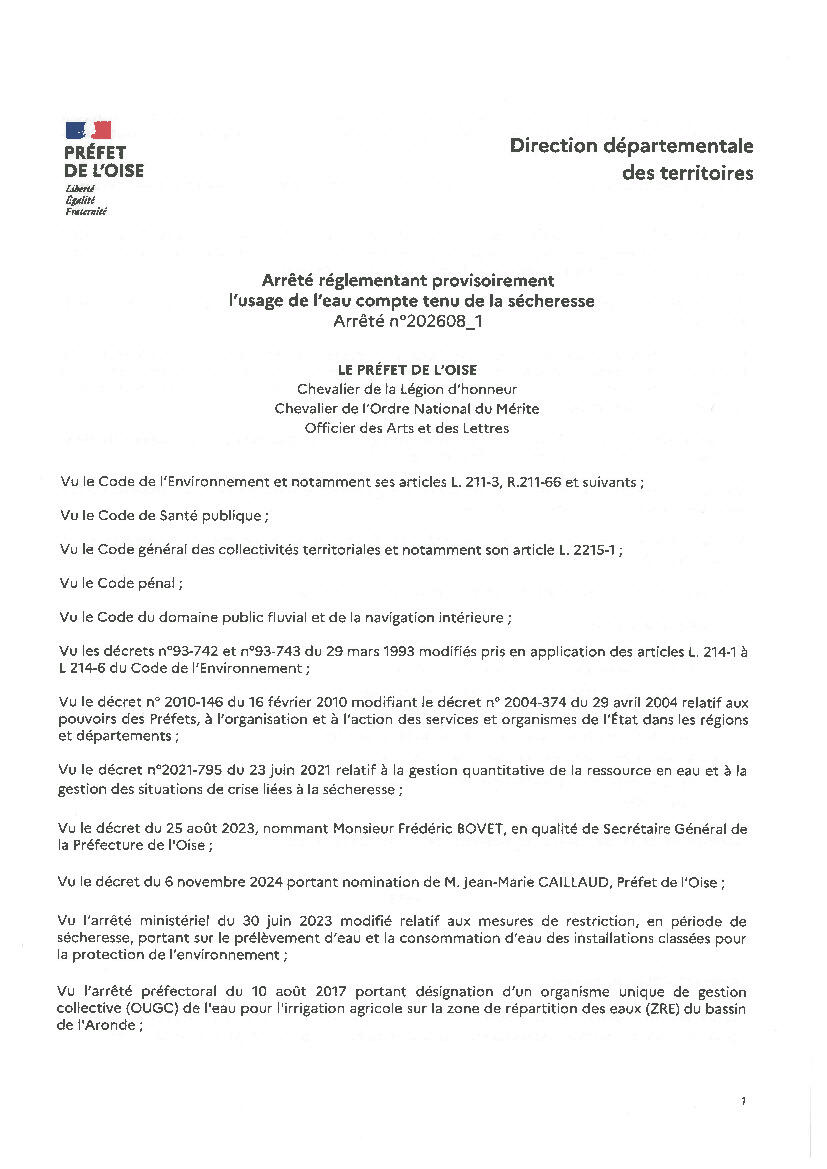 PRÉFET
DE L'OISE
Liberté
Égalité
Fraternité

Direction départementale
des territoires

Arrêté réglementant provisoirement
l'usage de l'eau compte tenu de la sécheresse
Arrêté n°202608_1

LE PRÉFET DE L'OISE
Chevalier de la Légion d'honneur
Chevalier de l'Ordre National du Mérite
Officier des Arts et des Lettres

Vu le Code de l'Environnement et notamment ses articles L. 211-3, R.211-66 et suivants ;

Vu le Code de Santé publique ;

Vu le Code général des collectivités territoriales et notamment son article L. 2215-1 ;

Vu le Code pénal ;

Vu le Code du domaine public fluvial et de la navigation intérieure ;

Vu les décrets n°93-742 et n°93-743 du 29 mars 1993 modifiés pris en application des articles L. 214-1 à L 214-6 du Code de l'Environnement ;

Vu le décret n° 2010-146 du 16 février 2010 modifiant le décret n° 2004-374 du 29 avril 2004 relatif aux pouvoirs des Préfets, à l'organisation et à l'action des services et organismes de l'État dans les régions et départements ;

Vu le décret n°2021-795 du 23 juin 2021 relatif à la gestion quantitative de la ressource en eau et à la gestion des situations de crise liées à la sécheresse ;

Vu le décret du 25 août 2023, nommant Monsieur Frédéric BOVET, en qualité de Secrétaire Général de la Préfecture de l'Oise ;

Vu le décret du 6 novembre 2024 portant nomination de M. Jean-Marie CAILLAUD, Préfet de l'Oise ;

Vu l'arrêté ministériel du 30 juin 2023 modifié relatif aux mesures de restriction, en période de sécheresse, portant sur le prélèvement d'eau et la consommation d'eau des installations classées pour la protection de l'environnement ;

Vu l'arrêté préfectoral du 10 août 2017 portant désignation d'un organisme unique de gestion collective (OUGC) de l'eau pour l'irrigation agricole sur la zone de répartition des eaux (ZRE) du bassin de l'Aronde ;

1